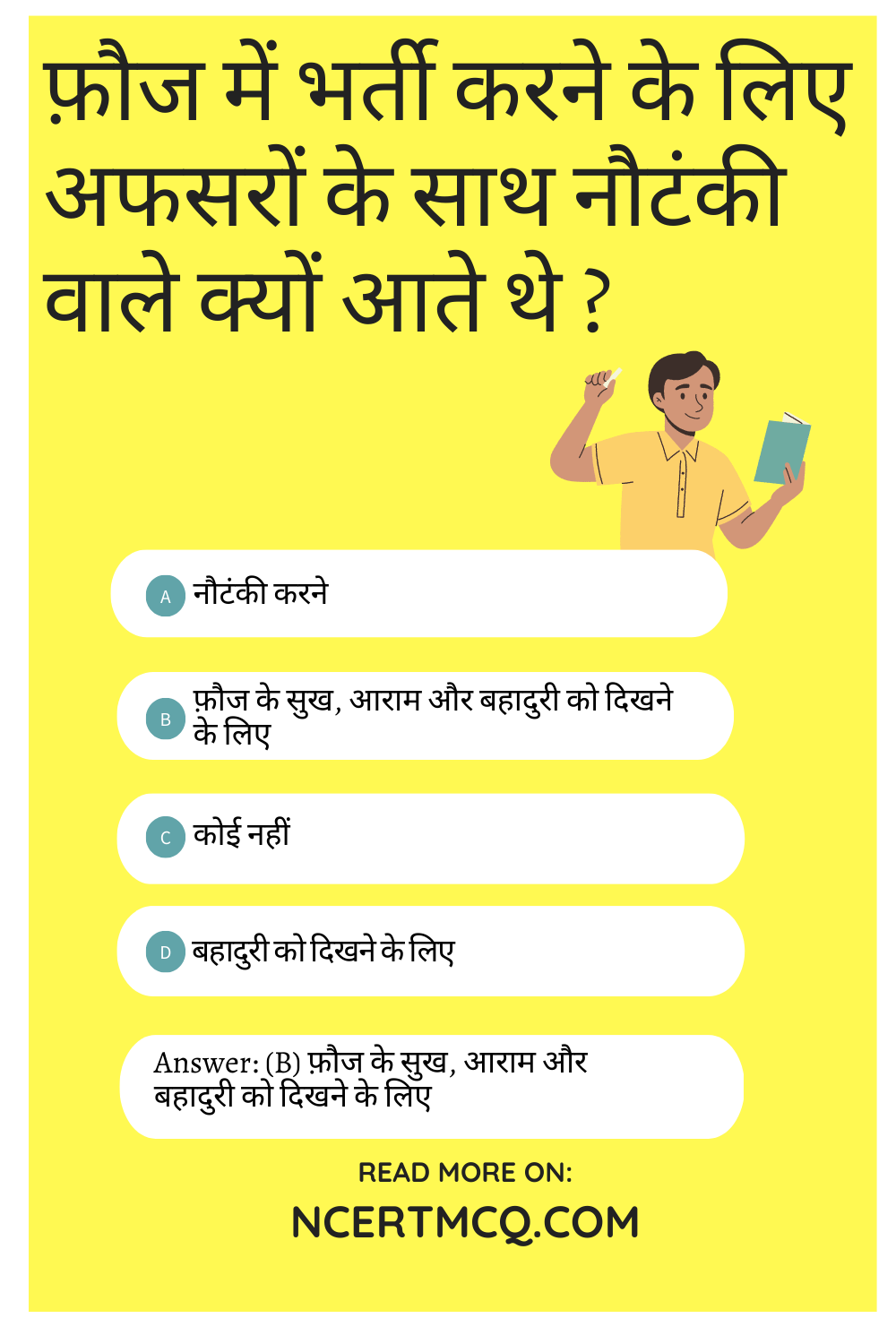 फ़ौज में भर्ती करने के लिए अफसरों के साथ नौटंकी वाले क्यों आते थे ?

A नौटंकी करने

B फ़ौज के सुख, आराम और बहादुरी को दिखने के लिए

C कोई नहीं

D बहादुरी को दिखने के लिए

Answer: (B) फ़ौज के सुख, आराम और बहादुरी को दिखने के लिए

READ MORE ON:

NCERTMCQ.COM